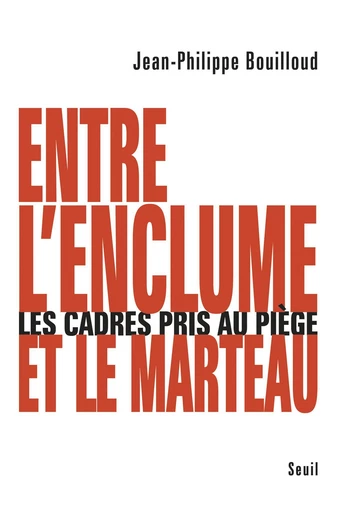 Jean-Philippe Bouilloud

ENTRE L'ENCLUME
LES CADRES PRIS AU PIÈGE
ET LE MARTEAU

Seuil